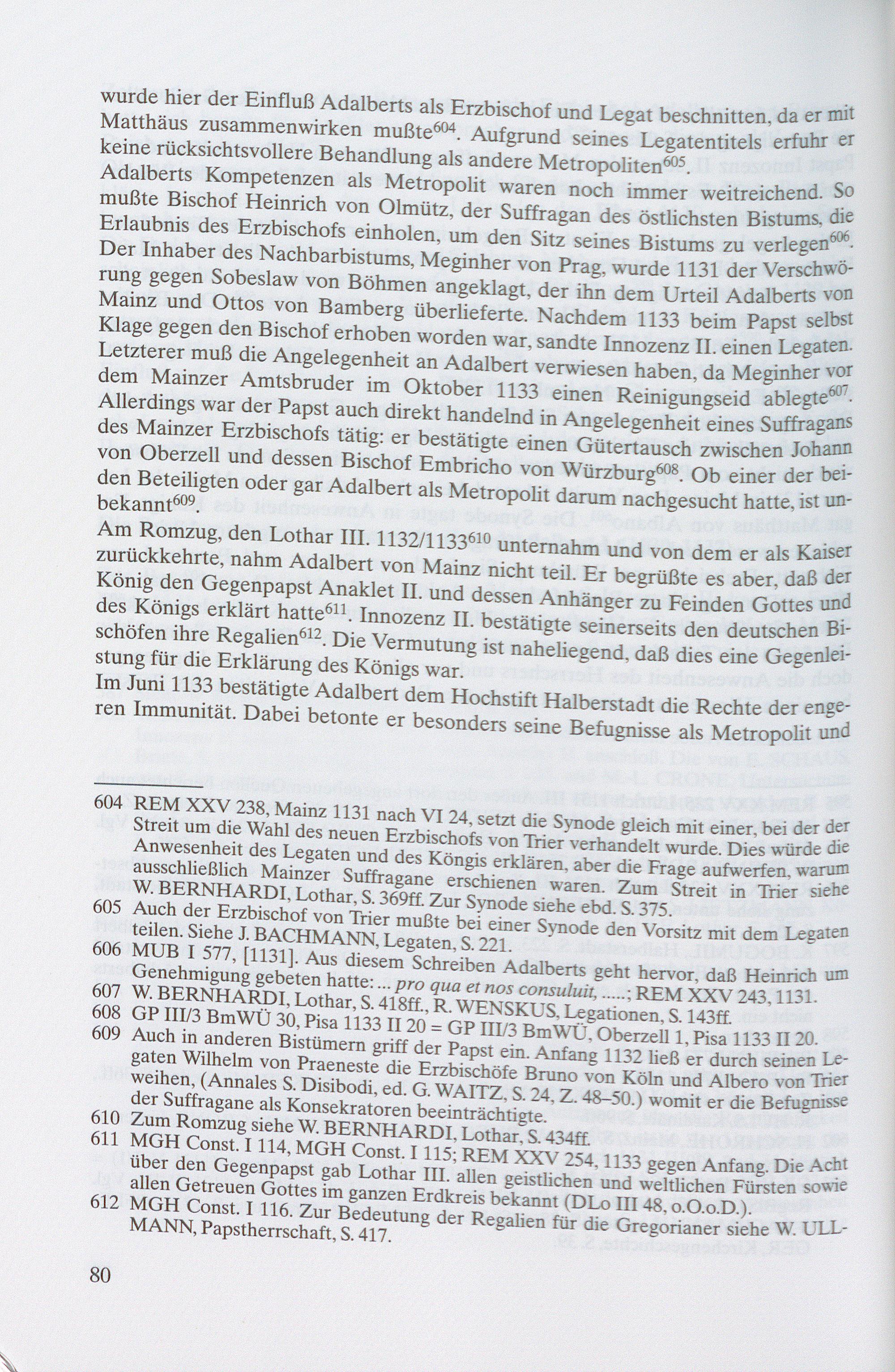 wurde hier der Einfluß Adalberts als Erzbischof und Legat beschnitten, da er mit Matthäus zusammenwirken mußte$^{604}$. Aufgrund seines Legatentitels erfuhr er keine rücksichtsvollere Behandlung als andere Metropoliten$^{605}$.
Adalberts Kompetenzen als Metropolit waren noch immer weitreichend. So mußte Bischof Heinrich von Olmütz, der Suffragan des östlichsten Bistums, die Erlaubnis des Erzbischofs einholen, um den Sitz seines Bistums zu verlegen$^{606}$. Der Inhaber des Nachbarbistums, Meginher von Prag, wurde 1131 der Verschwörung gegen Sobeslaw von Böhmen angeklagt, der ihn dem Urteil Adalberts von Mainz und Ottos von Bamberg überlieferte. Nachdem 1133 beim Papst selbst Klage gegen den Bischof erhoben worden war, sandte Innozenz II. einen Legaten. Letzterer muß die Angelegenheit an Adalbert verwiesen haben, da Meginher vor dem Mainzer Amtsbruder im Oktober 1133 einen Reinigungseid ablegte$^{607}$. Allerdings war der Papst auch direkt handelnd in Angelegenheit eines Suffragans des Mainzer Erzbischofs tätig: er bestätigte einen Gütertausch zwischen Johann von Oberzell und dessen Bischof Embricho von Würzburg$^{608}$. Ob einer der beiden Beteiligten oder gar Adalbert als Metropolit darum nachgesucht hatte, ist unbekannt$^{609}$.
Am Romzug, den Lothar III. 1132/1133$^{610}$ unternahm und von dem er als Kaiser zurückkehrte, nahm Adalbert von Mainz nicht teil. Er begrüßte es aber, daß der König den Gegenpapst Anaklet II. und dessen Anhänger zu Feinden Gottes und des Königs erklärt hatte$^{611}$. Innozenz II. bestätigte seinerseits den deutschen Bischöfen ihre Regalien$^{612}$. Die Vermutung ist naheliegend, daß dies eine Gegenleistung für die Erklärung des Königs war.
Im Juni 1133 bestätigte Adalbert dem Hochstift Halberstadt die Rechte der engeren Immunität. Dabei betonte er besonders seine Befugnisse als Metropolit und

604 REM XXV 238, Mainz 1131 nach VI 24, setzt die Synode gleich mit einer, bei der der Streit um die Wahl des neuen Erzbischofs von Trier verhandelt wurde. Dies würde die Anwesenheit des Legaten und des Köngis erklären, aber die Frage aufwerfen, warum ausschließlich Mainzer Suffragane erschienen waren. Zum Streit in Trier siehe W. BERNHARDI, Lothar, S. 369ff. Zur Synode siehe ebd. S. 375.
605 Auch der Erzbischof von Trier mußte bei einer Synode den Vorsitz mit dem Legaten teilen. Siehe J. BACHMANN, Legaten, S. 221.
606 MUB I 577, [1131]. Aus diesem Schreiben Adalberts geht hervor, daß Heinrich um Genehmigung gebeten hatte: ... pro qua et nos consuluit, .....; REM XXV 243, 1131.
607 W. BERNHARDI, Lothar, S. 418ff., R. WENSKUS, Legationen, S. 143ff.
608 GP III/3 BmWÜ 30, Pisa 1133 II 20 = GP III/3 BmWÜ, Oberzell 1, Pisa 1133 II 20.
609 Auch in anderen Bistümern griff der Papst ein. Anfang 1132 ließ er durch seinen Legaten Wilhelm von Praeneste die Erzbischöfe Bruno von Köln und Albero von Trier weihen, (Annales S. Disibodi, ed. G. WAITZ, S. 24, Z. 48–50.) womit er die Befugnisse der Suffragane als Konsekratoren beeinträchtigte.
610 Zum Romzug siehe W. BERNHARDI, Lothar, S. 434ff.
611 MGH Const. I 114, MGH Const. I 115; REM XXV 254, 1133 gegen Anfang. Die Acht über den Gegenpapst gab Lothar III. allen geistlichen und weltlichen Fürsten sowie allen Getreuen Gottes im ganzen Erdkreis bekannt (DLo III 48, o.O.o.D.).
612 MGH Const. I 116. Zur Bedeutung der Regalien für die Gregorianer siehe W. ULLMANN, Papstherrschaft, S. 417.

80